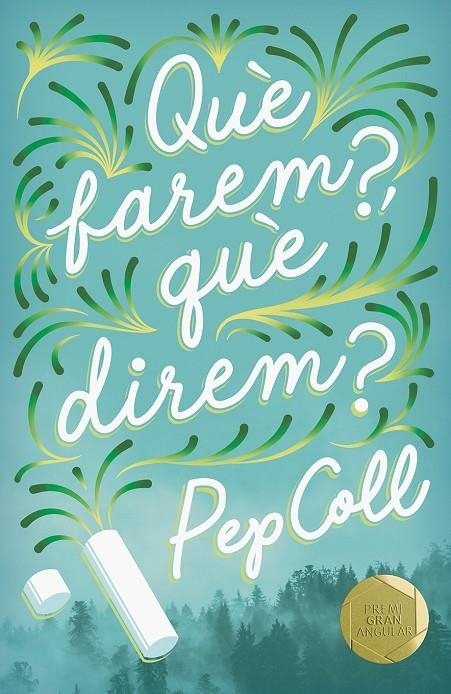 Què farem?, què direm?

Pep Coll

PREMI GRAN ANGULAR